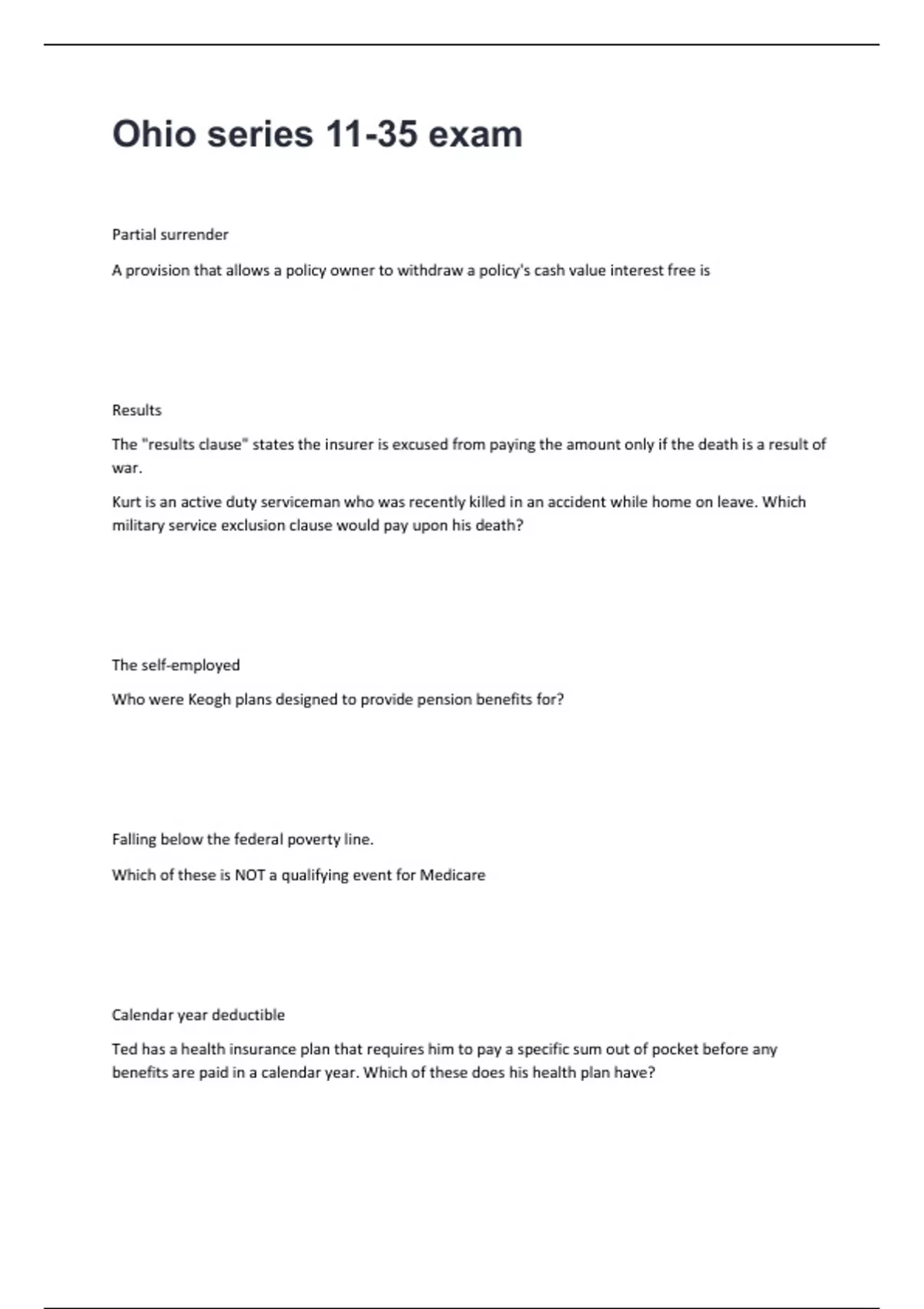 Ohio series 11-35 exam

Partial surrender

A provision that allows a policy owner to withdraw a policy's cash value interest free is

Results

The "results clause" states the insurer is excused from paying the amount only if the death is a result of war.

Kurt is an active duty serviceman who was recently killed in an accident while home on leave. Which military service exclusion clause would pay upon his death?

The self-employed

Who were Keogh plans designed to provide pension benefits for?

Falling below the federal poverty line.

Which of these is NOT a qualifying event for Medicare

Calendar year deductible

Ted has a health insurance plan that requires him to pay a specific sum out of pocket before any benefits are paid in a calendar year. Which of these does his health plan have?